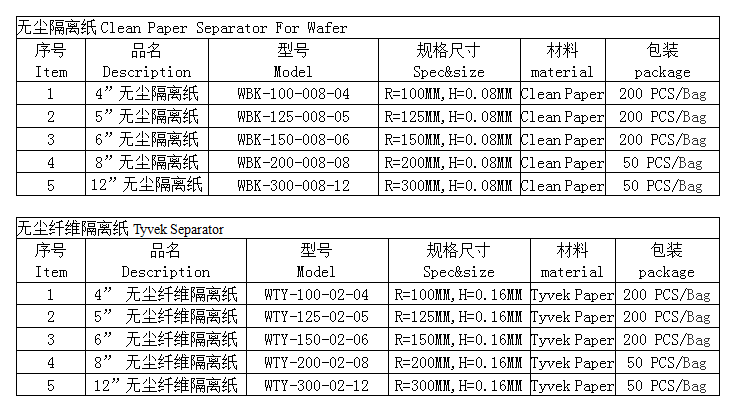 无尘隔离纸 Clean Paper Separator For Wafer

| 序号 Item | 品名 Description | 型号 Model | 规格尺寸 Spec&size | 材料 material | 包装 package |
|---|---|---|---|---|---|
| 1 | 4” 无尘隔离纸 | WBK-100-008-04 | R=100MM, H=0.08MM | Clean Paper | 200 PCS/Bag |
| 2 | 5” 无尘隔离纸 | WBK-125-008-05 | R=125MM, H=0.08MM | Clean Paper | 200 PCS/Bag |
| 3 | 6” 无尘隔离纸 | WBK-150-008-06 | R=150MM, H=0.08MM | Clean Paper | 200 PCS/Bag |
| 4 | 8” 无尘隔离纸 | WBK-200-008-08 | R=200MM, H=0.08MM | Clean Paper | 50 PCS/Bag |
| 5 | 12” 无尘隔离纸 | WBK-300-008-12 | R=300MM, H=0.08MM | Clean Paper | 50 PCS/Bag |

无尘纤维隔离纸 Tyvek Separator

| 序号 Item | 品名 Description | 型号 Model | 规格尺寸 Spec&size | 材料 material | 包装 package |
|---|---|---|---|---|---|
| 1 | 4” 无尘纤维隔离纸 | WTY-100-02-04 | R=100MM, H=0.16MM | Tyvek Paper | 200 PCS/Bag |
| 2 | 5” 无尘纤维隔离纸 | WTY-125-02-05 | R=125MM, H=0.16MM | Tyvek Paper | 200 PCS/Bag |
| 3 | 6” 无尘纤维隔离纸 | WTY-150-02-06 | R=150MM, H=0.16MM | Tyvek Paper | 200 PCS/Bag |
| 4 | 8” 无尘纤维隔离纸 | WTY-200-02-08 | R=200MM, H=0.16MM | Tyvek Paper | 50 PCS/Bag |
| 5 | 12” 无尘纤维隔离纸 | WTY-300-02-12 | R=300MM, H=0.16MM | Tyvek Paper | 50 PCS/Bag |